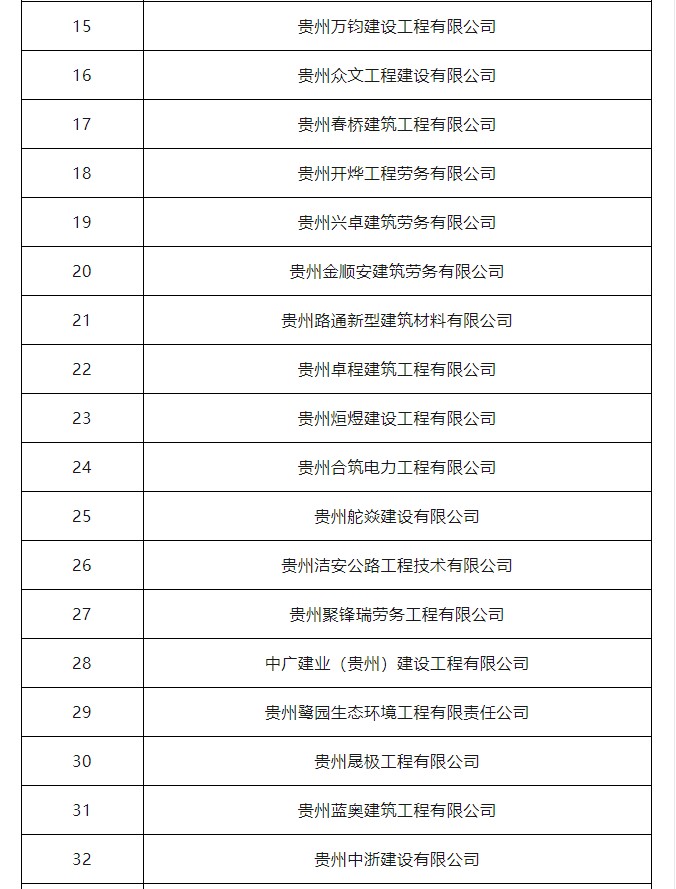 | 15 | 贵州万钧建设工程有限公司 |
|---|---|
| 16 | 贵州众文工程建设有限公司 |
| 17 | 贵州春桥建筑工程有限公司 |
| 18 | 贵州开烨工程劳务有限公司 |
| 19 | 贵州兴卓建筑劳务有限公司 |
| 20 | 贵州金顺安建筑劳务有限公司 |
| 21 | 贵州路通新型建筑材料有限公司 |
| 22 | 贵州卓程建筑工程有限公司 |
| 23 | 贵州烜煜建设工程有限公司 |
| 24 | 贵州合筑电力工程有限公司 |
| 25 | 贵州舵焱建设有限公司 |
| 26 | 贵州洁安公路工程技术有限公司 |
| 27 | 贵州聚锋瑞劳务工程有限公司 |
| 28 | 中广建业（贵州）建设工程有限公司 |
| 29 | 贵州馨园生态环境工程有限责任公司 |
| 30 | 贵州晟极工程有限公司 |
| 31 | 贵州蓝奥建筑工程有限公司 |
| 32 | 贵州中浙建设有限公司 |